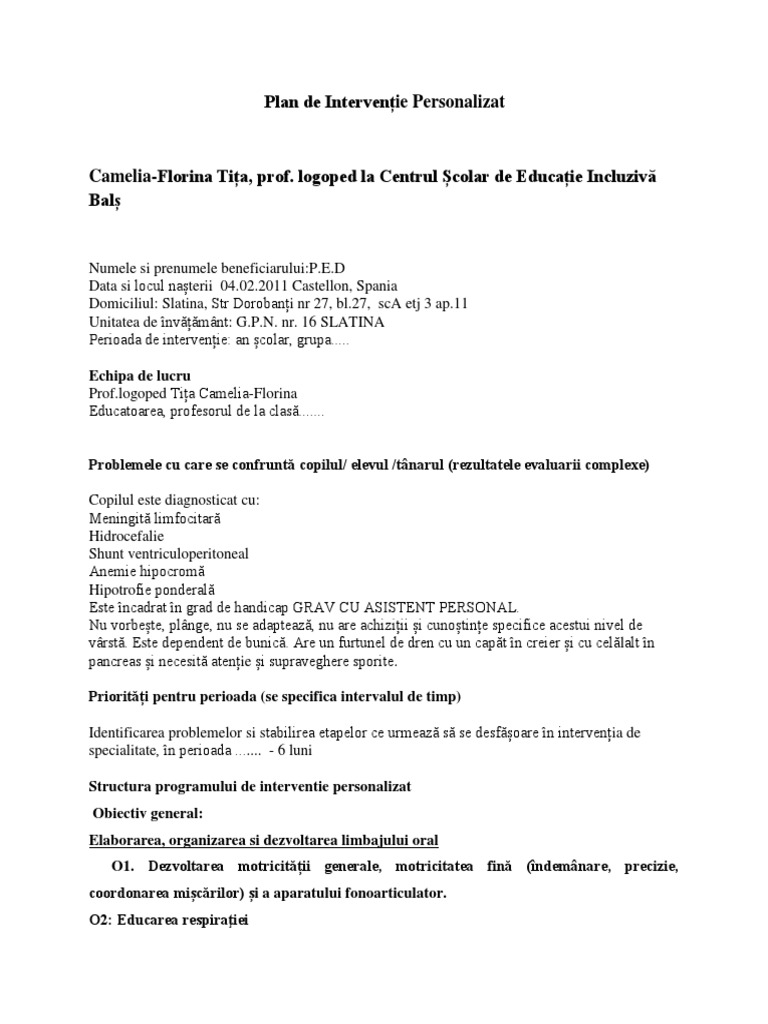 Plan de Intervenție Personalizat

Camelia-Florina Tița, prof. logoped la Centrul Școlar de Educație Incluzivă Balș

Numele si prenumele beneficiarului:P.E.D
Data si locul nașterii 04.02.2011 Castellon, Spania
Domiciliul: Slatina, Str Dorobanți nr 27, bl.27, scA etj 3 ap.11
Unitatea de învățământ: G.P.N. nr. 16 SLATINA
Perioada de intervenție: an școlar, grupa.....

Echipa de lucru
Prof.logoped Tița Camelia-Florina
Educatoarea, profesorul de la clasă.......

Problemele cu care se confruntă copilul/ elevul /tânarul (rezultatele evaluarii complexe)

Copilul este diagnosticat cu:
Meningită limfocitară
Hidrocefalie
Shunt ventriculoperitoneal
Anemie hipocromă
Hipotrofie ponderală
Este încadrat în grad de handicap GRAV CU ASISTENT PERSONAL.
Nu vorbește, plânge, nu se adaptează, nu are achiziții și cunoștințe specifice acestui nivel de vârstă. Este dependent de bunică. Are un furtunel de dren cu un capăt în creier și cu celălalt în pancreas și necesită atenție și supraveghere sporite.

Priorități pentru perioada (se specifica intervalul de timp)

Identificarea problemelor si stabilirea etapelor ce urmează să se desfășoare în intervenția de specialitate, în perioada ....... - 6 luni

Structura programului de interventie personalizat

Obiectiv general:

Elaborarea, organizarea si dezvoltarea limbajului oral

O1. Dezvoltarea motricității generale, motricitatea fină (îndemânare, precizie, coordonarea mișcărilor) și a aparatului fonoarticulator.

O2: Educarea respirației